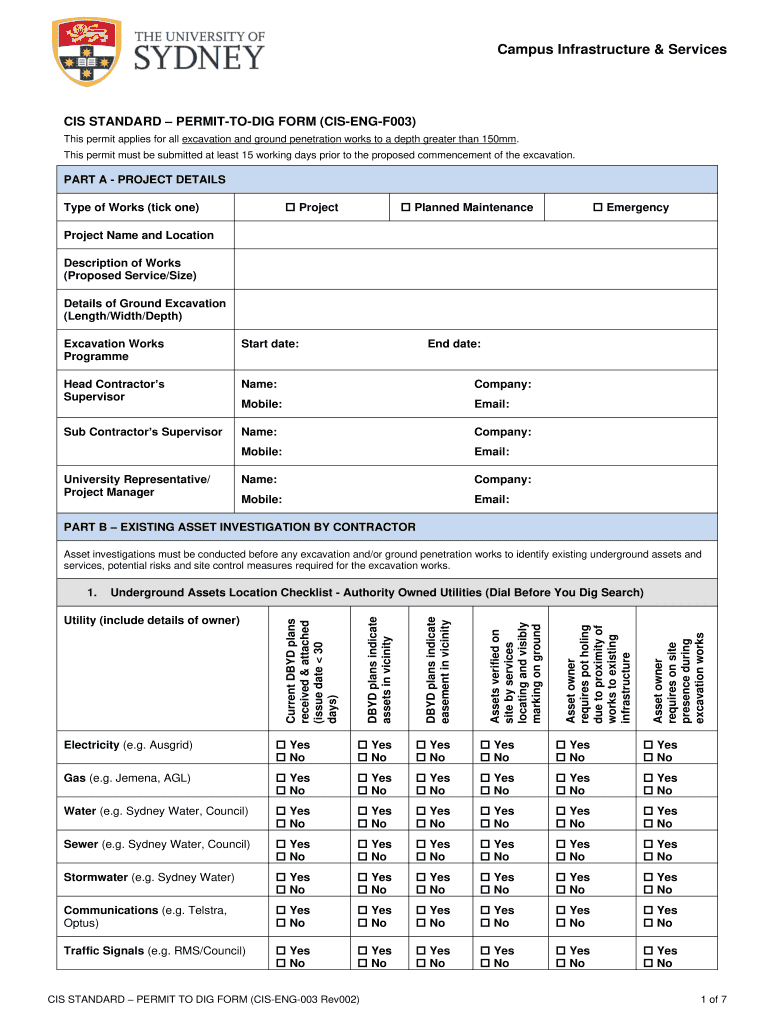 THE UNIVERSITY OF SYDNEY

Campus Infrastructure & Services

CIS STANDARD – PERMIT-TO-DIG FORM (CIS-ENG-F003)

This permit applies for all excavation and ground penetration works to a depth greater than 150mm.

This permit must be submitted at least 15 working days prior to the proposed commencement of the excavation.

PART A - PROJECT DETAILS

| Type of Works (tick one) | ☐ Project | ☐ Planned Maintenance | ☐ Emergency |
|---|---|---|---|
| Project Name and Location | | | |
| Description of Works (Proposed Service/Size) | | | |
| Details of Ground Excavation (Length/Width/Depth) | | | |
| Excavation Works Programme | Start date: | End date: | |
| Head Contractor's Supervisor | Name: Mobile: | Company: Email: | |
| Sub Contractor's Supervisor | Name: Mobile: | Company: Email: | |
| University Representative/ Project Manager | Name: Mobile: | Company: Email: | |

PART B – EXISTING ASSET INVESTIGATION BY CONTRACTOR

Asset investigations must be conducted before any excavation and/or ground penetration works to identify existing underground assets and services, potential risks and site control measures required for the excavation works.

1. Underground Assets Location Checklist - Authority Owned Utilities (Dial Before You Dig Search)

| Utility (include details of owner) | Current DBYD plans received & attached (issue date < 30 days) | DBYD plans indicate assets in vicinity | DBYD plans indicate easement in vicinity | Assets verified on site by services locating and visibly marking on ground | Asset owner requires pot holing due to proximity of works to existing infrastructure | Asset owner requires on site presence during excavation works |
|---|---|---|---|---|---|---|
| Electricity (e.g. Ausgrid) | ☐ Yes ☐ No | ☐ Yes ☐ No | ☐ Yes ☐ No | ☐ Yes ☐ No | ☐ Yes ☐ No | ☐ Yes ☐ No |
| Gas (e.g. Jemena, AGL) | ☐ Yes ☐ No | ☐ Yes ☐ No | ☐ Yes ☐ No | ☐ Yes ☐ No | ☐ Yes ☐ No | ☐ Yes ☐ No |
| Water (e.g. Sydney Water, Council) | ☐ Yes ☐ No | ☐ Yes ☐ No | ☐ Yes ☐ No | ☐ Yes ☐ No | ☐ Yes ☐ No | ☐ Yes ☐ No |
| Sewer (e.g. Sydney Water, Council) | ☐ Yes ☐ No | ☐ Yes ☐ No | ☐ Yes ☐ No | ☐ Yes ☐ No | ☐ Yes ☐ No | ☐ Yes ☐ No |
| Stormwater (e.g. Sydney Water) | ☐ Yes ☐ No | ☐ Yes ☐ No | ☐ Yes ☐ No | ☐ Yes ☐ No | ☐ Yes ☐ No | ☐ Yes ☐ No |
| Communications (e.g. Telstra, Optus) | ☐ Yes ☐ No | ☐ Yes ☐ No | ☐ Yes ☐ No | ☐ Yes ☐ No | ☐ Yes ☐ No | ☐ Yes ☐ No |
| Traffic Signals (e.g. RMS/Council) | ☐ Yes ☐ No | ☐ Yes ☐ No | ☐ Yes ☐ No | ☐ Yes ☐ No | ☐ Yes ☐ No | ☐ Yes ☐ No |

CIS STANDARD – PERMIT TO DIG FORM (CIS-ENG-003 Rev002)

1 of 7